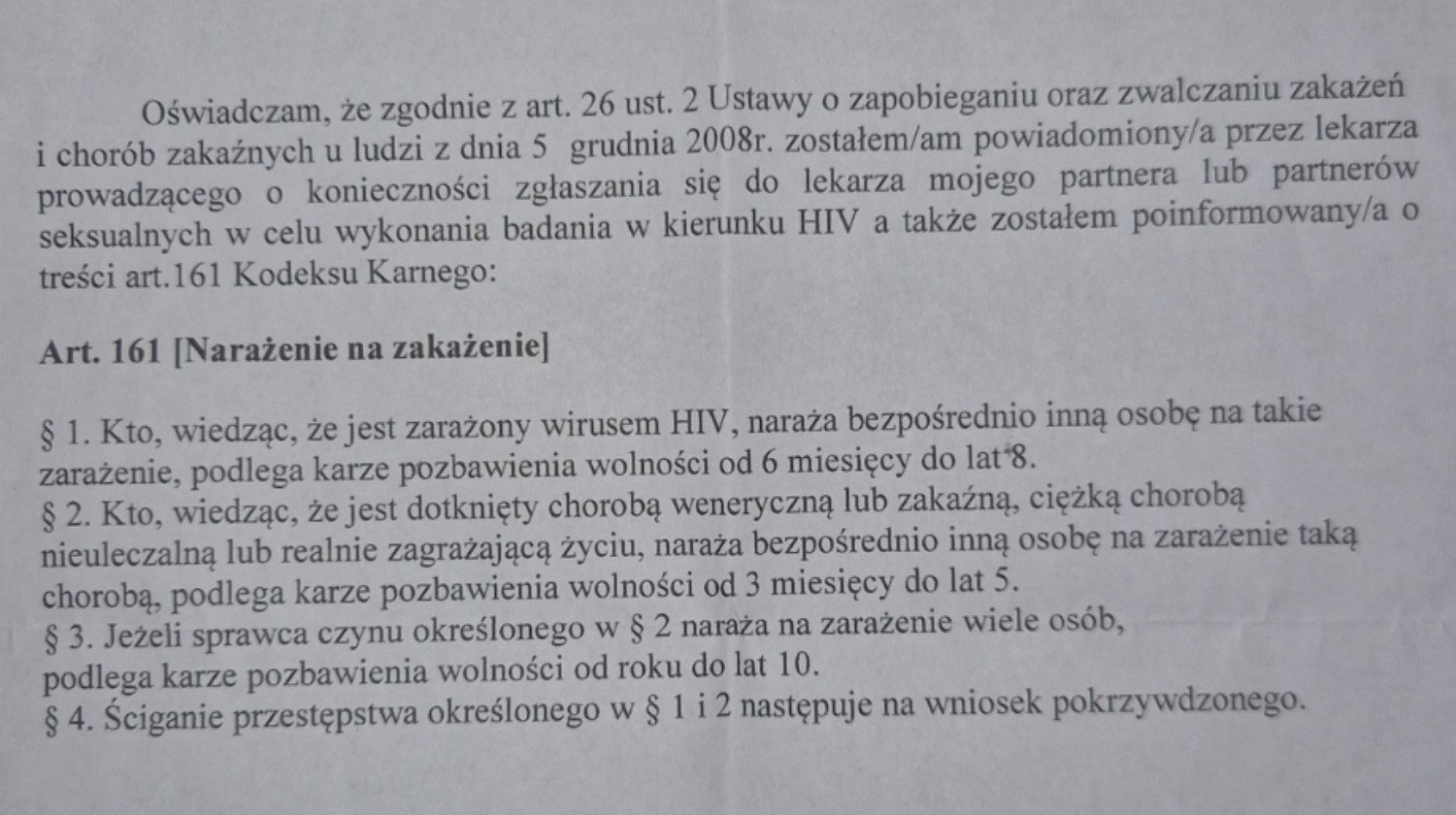 Oświadczam, że zgodnie z art. 26 ust. 2 Ustawy o zapobieganiu oraz zwalczaniu zakażeń i chorób zakaźnych u ludzi z dnia 5 grudnia 2008r. zostałem/am powiadomiony/a przez lekarza prowadzącego o konieczności zgłaszania się do lekarza mojego partnera lub partnerów seksualnych w celu wykonania badania w kierunku HIV a także zostałem poinformowany/a o treści art.161 Kodeksu Karnego:

Art. 161 [Narażenie na zakażenie]

§ 1. Kto, wiedząc, że jest zarażony wirusem HIV, naraża bezpośrednio inną osobę na takie zarażenie, podlega karze pozbawienia wolności od 6 miesięcy do lat 8.
§ 2. Kto, wiedząc, że jest dotknięty chorobą weneryczną lub zakaźną, ciężką chorobą nieuleczalną lub realnie zagrażającą życiu, naraża bezpośrednio inną osobę na zarażenie taką chorobą, podlega karze pozbawienia wolności od 3 miesięcy do lat 5.
§ 3. Jeżeli sprawca czynu określonego w § 2 naraża na zarażenie wiele osób, podlega karze pozbawienia wolności od roku do lat 10.
§ 4. Ściganie przestępstwa określonego w § 1 i 2 następuje na wniosek pokrzywdzonego.